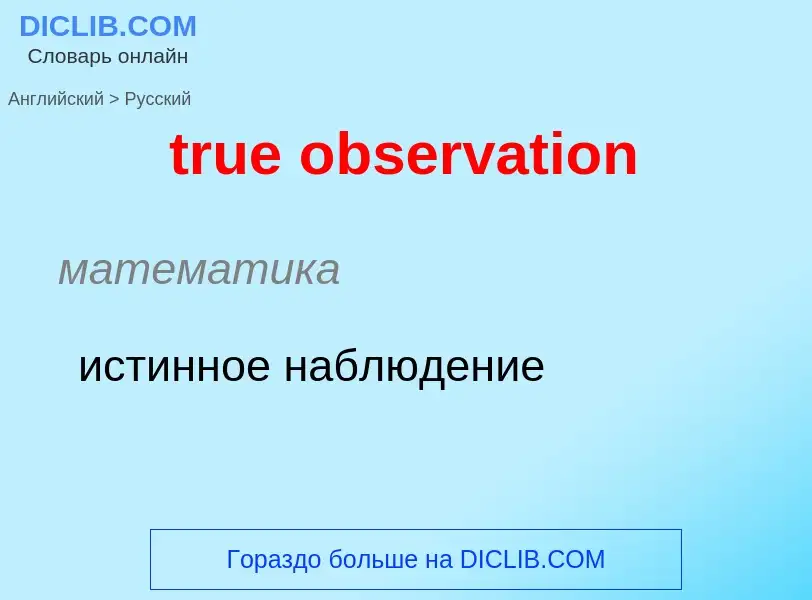 DICLIB.COM
Словарь онлайн

Английский > Русский

true observation

математика

истинное наблюдение

Гораздо больше на DICLIB.COM